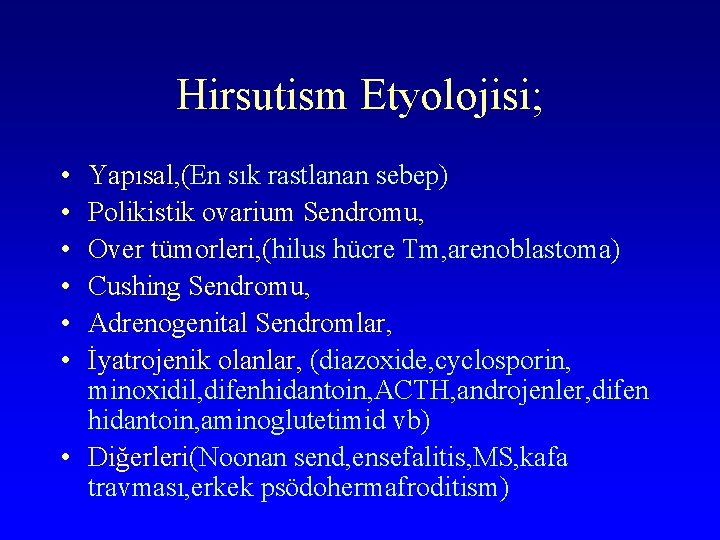 Hirsutism Etyolojisi;

• Yapısal,(En sık rastlanan sebep)
• Polikistik ovarium Sendromu,
• Over tümorleri,(hilus hücre Tm,arenoblastoma)
• Cushing Sendromu,
• Adrenogenital Sendromlar,
• İyatrojenik olanlar, (diazoxide,cyclosporin, minoxidil,difenhidantoin,ACTH,androjenler,difen hidantoin,aminoglutetimid vb)
• Diğerleri(Noonan send,ensefalitis,MS,kafa travması,erkek psödohermafroditism)